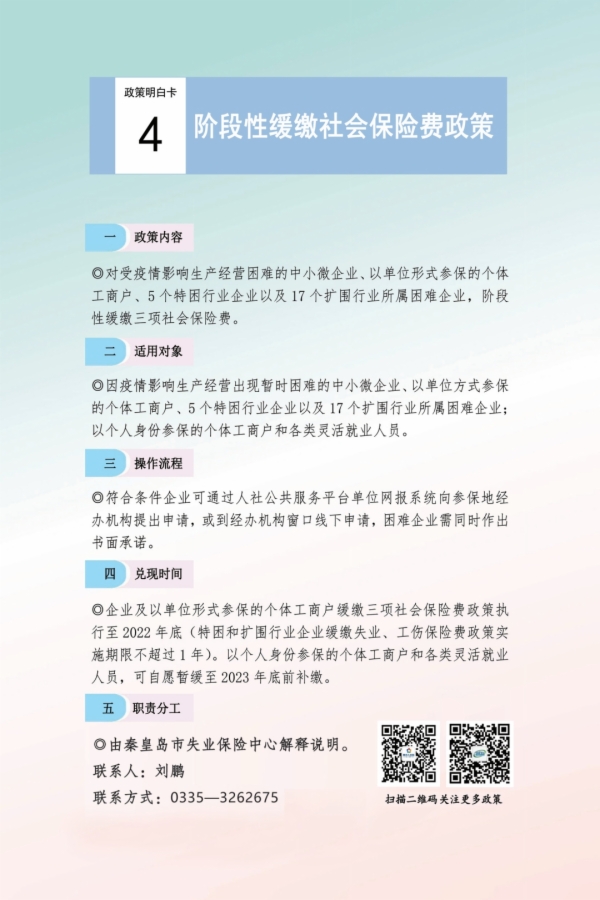 政策明白卡

4

阶段性缓缴社会保险费政策

一 政策内容

◎对受疫情影响生产经营困难的中小微企业、以单位形式参保的个体工商户、5个特困行业企业以及17个扩围行业所属困难企业，阶段性缓缴三项社会保险费。

二 适用对象

◎因疫情影响生产经营出现暂时困难的中小微企业、以单位方式参保的个体工商户、5个特困行业企业以及17个扩围行业所属困难企业；以个人身份参保的个体工商户和各类灵活就业人员。

三 操作流程

◎符合条件企业可通过人社公共服务平台单位网报系统向参保地经办机构提出申请，或到经办机构窗口线下申请，困难企业需同时作出书面承诺。

四 兑现时间

◎企业及以单位形式参保的个体工商户缓缴三项社会保险费政策执行至2022年底（特困和扩围行业企业缓缴失业、工伤保险费政策实施期限不超过1年）。以个人身份参保的个体工商户和各类灵活就业人员，可自愿暂缓至2023年底前补缴。

五 职责分工

◎由秦皇岛市失业保险中心解释说明。
联系人：刘鹏
联系方式：0335—3262675

扫描二维码关注更多政策